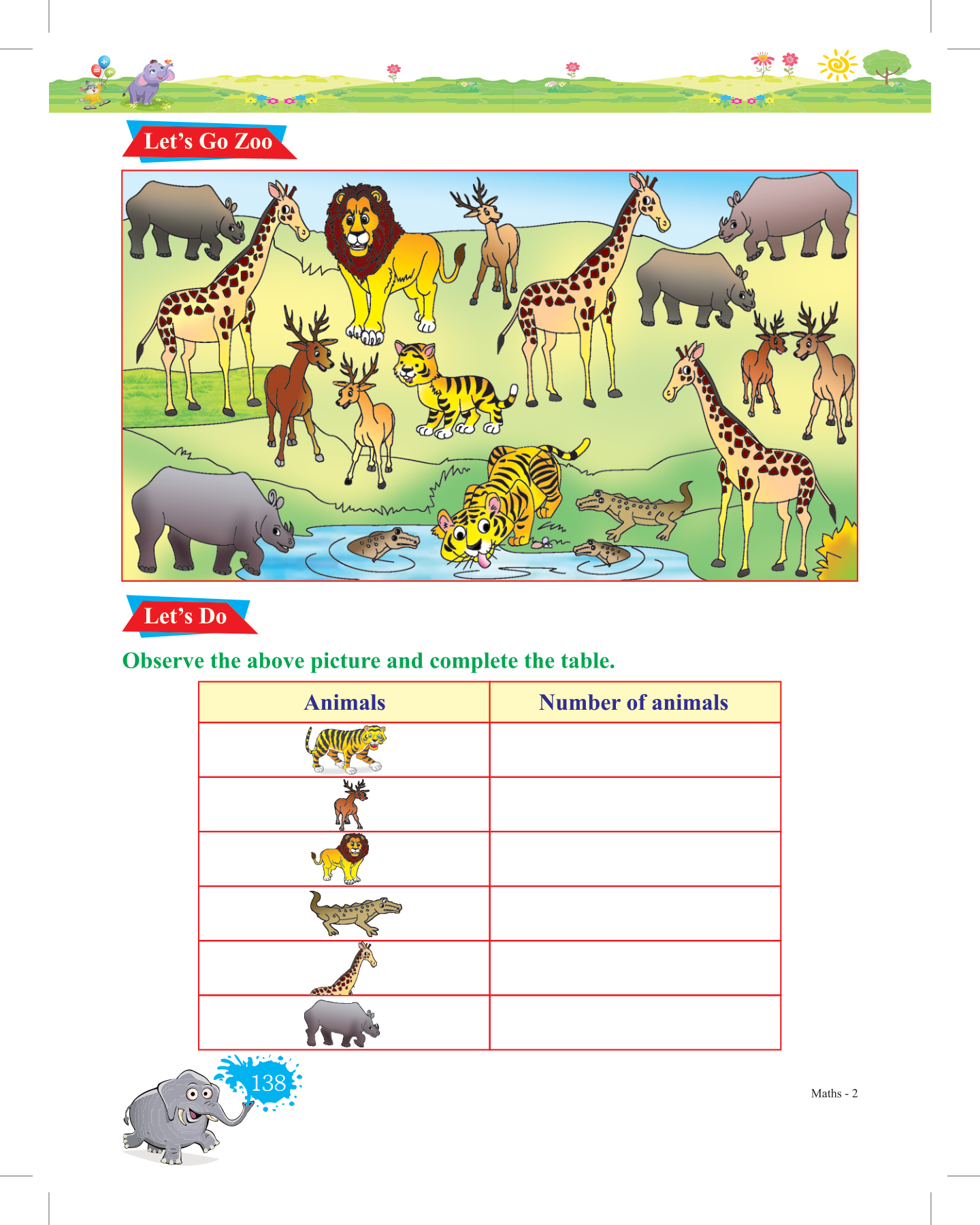 Let's Go Zoo

Let's Do

Observe the above picture and complete the table.

| Animals | Number of animals |
|---|---|
|  |  |
|  |  |
|  |  |
|  |  |
|  |  |
|  |  |

138

Maths - 2